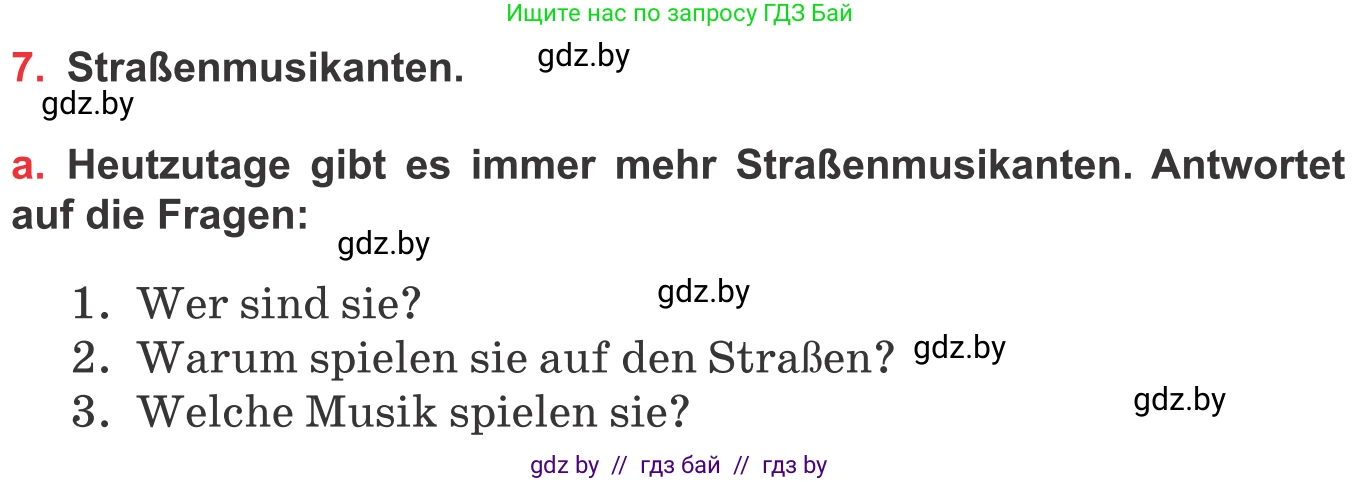 Ищите нас по запросу ГДЗ Бай

7. Straßenmusikanten. gdz.by

gdz.by

a. Heutzutage gibt es immer mehr Straßenmusikanten. Antwortet auf die Fragen:

gdz.by

1. Wer sind sie? gdz.by
2. Warum spielen sie auf den Straßen? gdz.by
3. Welche Musik spielen sie? gdz.by

gdz by // гдз бай // гдз by